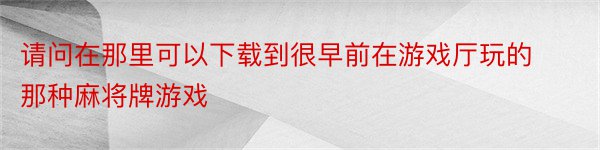 请问在那里可以下载到很早前在游戏厅玩的那种麻将牌游戏